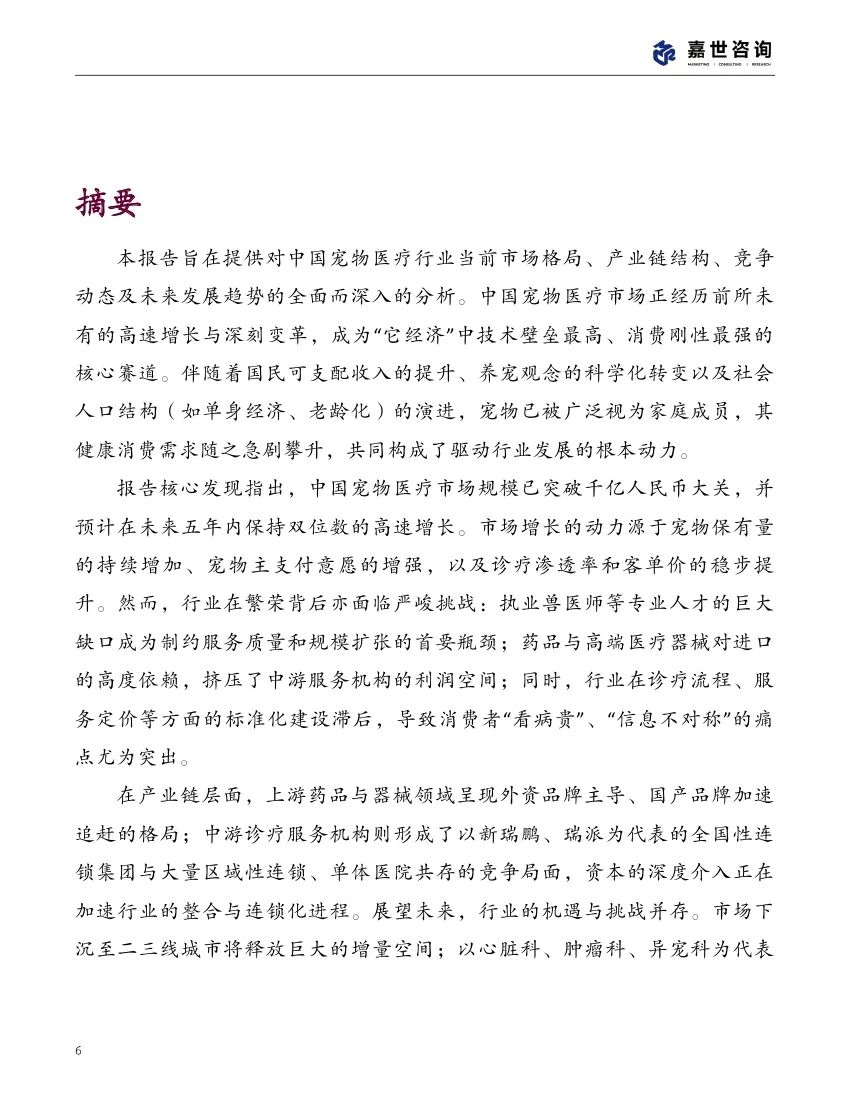 嘉世咨询
MARKETING | CONSULTING | RESEARCH

摘要

本报告旨在提供对中国宠物医疗行业当前市场格局、产业链结构、竞争动态及未来发展趋势的全面而深入的分析。中国宠物医疗市场正经历前所未有的高速增长与深刻变革，成为“它经济”中技术壁垒最高、消费刚性最强的核心赛道。伴随着国民可支配收入的提升、养宠观念的科学化转变以及社会人口结构（如单身经济、老龄化）的演进，宠物已被广泛视为家庭成员，其健康消费需求随之急剧攀升，共同构成了驱动行业发展的根本动力。

报告核心发现指出，中国宠物医疗市场规模已突破千亿人民币大关，并预计在未来五年内保持双位数的高速增长。市场增长的动力源于宠物保有量的持续增加、宠物主支付意愿的增强，以及诊疗渗透率和客单价的稳步提升。然而，行业在繁荣背后亦面临严峻挑战：执业兽医师等专业人才的巨大缺口成为制约服务质量和规模扩张的首要瓶颈；药品与高端医疗器械对进口的高度依赖，挤压了中游服务机构的利润空间；同时，行业在诊疗流程、服务定价等方面的标准化建设滞后，导致消费者“看病贵”、“信息不对称”的痛点尤为突出。

在产业链层面，上游药品与器械领域呈现外资品牌主导、国产品牌加速追赶的格局；中游诊疗服务机构则形成了以新瑞鹏、瑞派为代表的全国性连锁集团与大量区域性连锁、单体医院共存的竞争局面，资本的深度介入正在加速行业的整合与连锁化进程。展望未来，行业的机遇与挑战并存。市场下沉至二三线城市将释放巨大的增量空间；以心脏科、肿瘤科、异宠科为代表

6